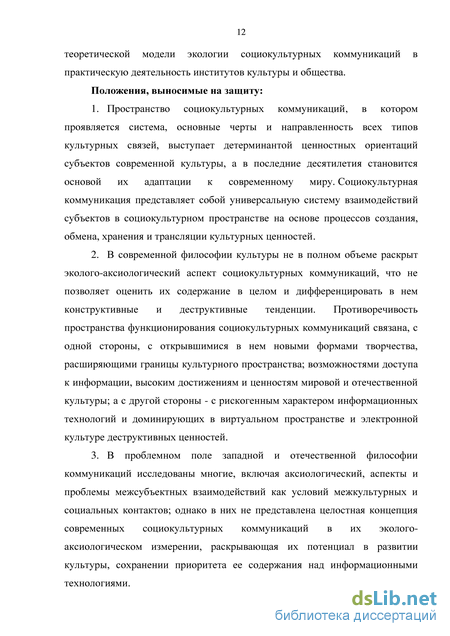 12

теоретической модели экологии социокультурных коммуникаций в практическую деятельность институтов культуры и общества.

Положения, выносимые на защиту:

1. Пространство социокультурных коммуникаций, в котором проявляется система, основные черты и направленность всех типов культурных связей, выступает детерминантой ценностных ориентаций субъектов современной культуры, а в последние десятилетия становится основой их адаптации к современному миру. Социокультурная коммуникация представляет собой универсальную систему взаимодействий субъектов в социокультурном пространстве на основе процессов создания, обмена, хранения и трансляции культурных ценностей.

2. В современной философии культуры не в полном объеме раскрыт эколого-аксиологический аспект социокультурных коммуникаций, что не позволяет оценить их содержание в целом и дифференцировать в нем конструктивные и деструктивные тенденции. Противоречивость пространства функционирования социокультурных коммуникаций связана, с одной стороны, с открывшимися в нем новыми формами творчества, расширяющими границы культурного пространства; возможностями доступа к информации, высоким достижениям и ценностям мировой и отечественной культуры; а с другой стороны - с рискогенным характером информационных технологий и доминирующих в виртуальном пространстве и электронной культуре деструктивных ценностей.

3. В проблемном поле западной и отечественной философии коммуникаций исследованы многие, включая аксиологический, аспекты и проблемы межсубъектных взаимодействий как условий межкультурных и социальных контактов; однако в них не представлена целостная концепция современных социокультурных коммуникаций в их эколого-аксиологическом измерении, раскрывающая их потенциал в развитии культуры, сохранении приоритета ее содержания над информационными технологиями.

dsLib.net
библиотека диссертаций